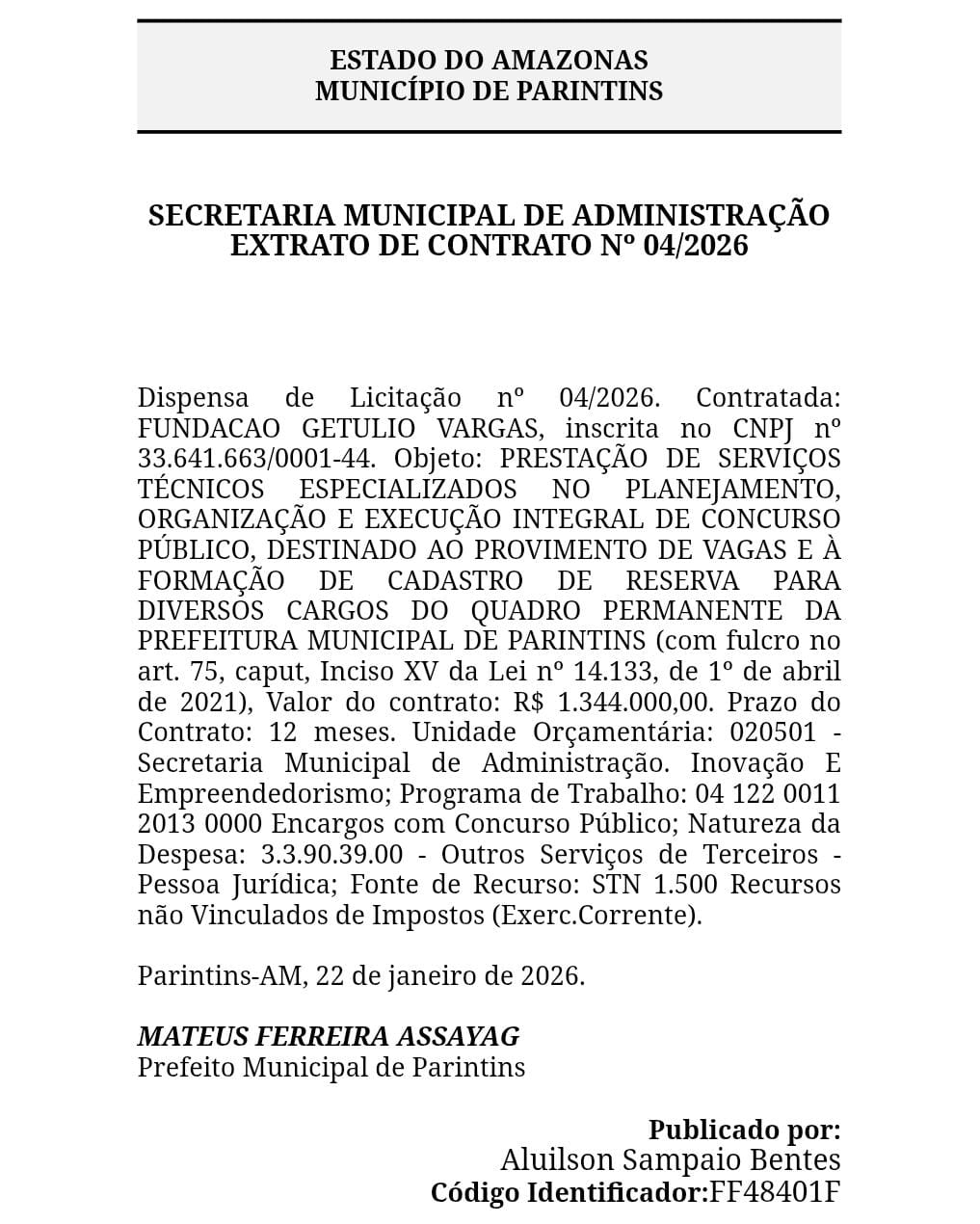 ESTADO DO AMAZONAS
MUNICÍPIO DE PARINTINS

SECRETARIA MUNICIPAL DE ADMINISTRAÇÃO
EXTRATO DE CONTRATO Nº 04/2026

Dispensa de Licitação nº 04/2026. Contratada: FUNDACAO GETULIO VARGAS, inscrita no CNPJ nº 33.641.663/0001-44. Objeto: PRESTAÇÃO DE SERVIÇOS TÉCNICOS ESPECIALIZADOS NO PLANEJAMENTO, ORGANIZAÇÃO E EXECUÇÃO INTEGRAL DE CONCURSO PÚBLICO, DESTINADO AO PROVIMENTO DE VAGAS E À FORMAÇÃO DE CADASTRO DE RESERVA PARA DIVERSOS CARGOS DO QUADRO PERMANENTE DA PREFEITURA MUNICIPAL DE PARINTINS (com fulcro no art. 75, caput, Inciso XV da Lei nº 14.133, de 1º de abril de 2021), Valor do contrato: R$ 1.344.000,00. Prazo do Contrato: 12 meses. Unidade Orçamentária: 020501 - Secretaria Municipal de Administração. Inovação E Empreendedorismo; Programa de Trabalho: 04 122 0011 2013 0000 Encargos com Concurso Público; Natureza da Despesa: 3.3.90.39.00 - Outros Serviços de Terceiros - Pessoa Jurídica; Fonte de Recurso: STN 1.500 Recursos não Vinculados de Impostos (Exerc.Corrente).

Parintins-AM, 22 de janeiro de 2026.

MATEUS FERREIRA ASSAYAG
Prefeito Municipal de Parintins

Publicado por:
Aluilson Sampaio Bentes
Código Identificador:FF48401F